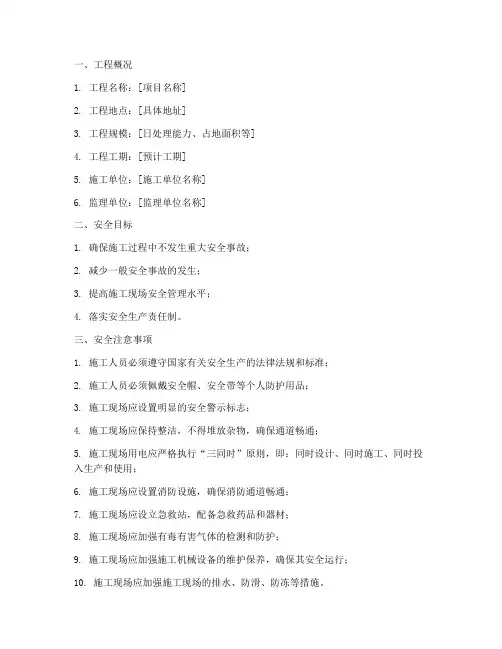 一、工程概况

1. 工程名称：[项目名称]

2. 工程地点：[具体地址]

3. 工程规模：[日处理能力、占地面积等]

4. 工程工期：[预计工期]

5. 施工单位：[施工单位名称]

6. 监理单位：[监理单位名称]

二、安全目标

1. 确保施工过程中不发生重大安全事故；

2. 减少一般安全事故的发生；

3. 提高施工现场安全管理水平；

4. 落实安全生产责任制。

三、安全注意事项

1. 施工人员必须遵守国家有关安全生产的法律法规和标准；

2. 施工人员必须佩戴安全帽、安全带等个人防护用品；

3. 施工现场应设置明显的安全警示标志；

4. 施工现场应保持整洁，不得堆放杂物，确保通道畅通；

5. 施工现场用电应严格执行“三同时”原则，即：同时设计、同时施工、同时投入生产和使用；

6. 施工现场应设置消防设施，确保消防通道畅通；

7. 施工现场应设立急救站，配备急救药品和器材；

8. 施工现场应加强有毒有害气体的检测和防护；

9. 施工现场应加强施工机械设备的维护保养，确保其安全运行；

10. 施工现场应加强施工现场的排水、防滑、防冻等措施。